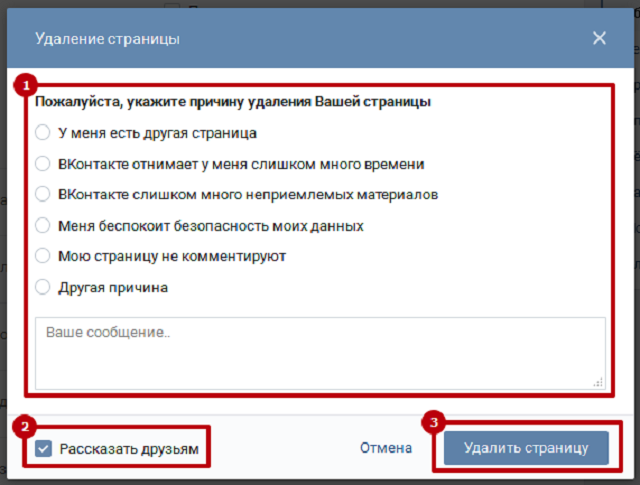 Удаление страницы

1

Пожалуйста, укажите причину удаления Вашей страницы

У меня есть другая страница

ВКонтакте отнимает у меня слишком много времени

ВКонтакте слишком много неприемлемых материалов

Меня беспокоит безопасность моих данных

Мою страницу не комментируют

Другая причина

Ваше сообщение..

2

Рассказать друзьям

Отмена

3

Удалить страницу